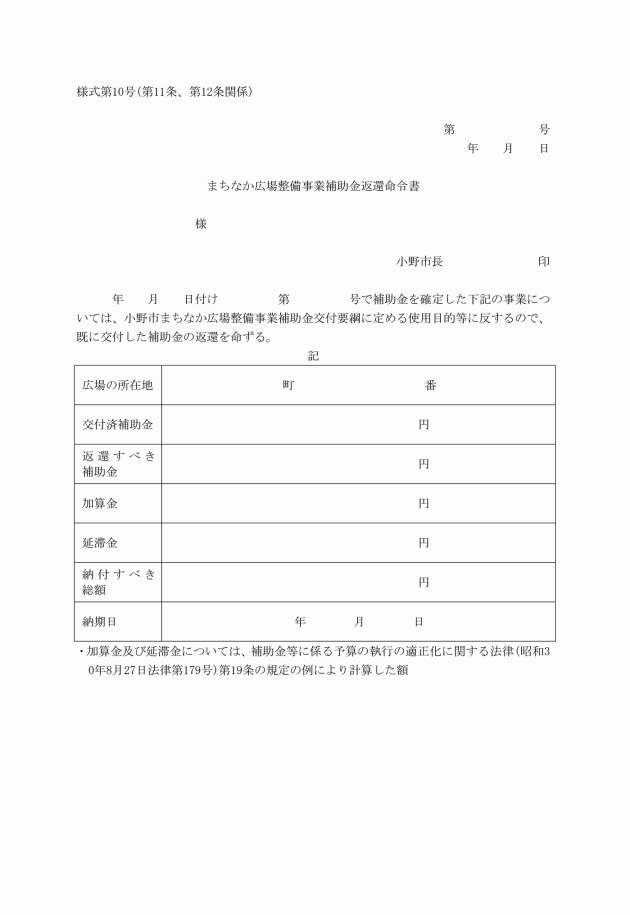 様式第10号(第11条、第12条関係)

第　　　　号
年　月　日

まちなか広場整備事業補助金返還命令書

様

小野市長　　　　　印

年　月　日付け　　　第　　　号で補助金を確定した下記の事業については、小野市まちなか広場整備事業補助金交付要綱に定める使用目的等に反するので、既に交付した補助金の返還を命ずる。

記

| 広場の所在地 | 町　　　　番 |
|---|---|
| 交付済補助金 | 円 |
| 返還すべき補助金 | 円 |
| 加算金 | 円 |
| 延滞金 | 円 |
| 納付すべき総額 | 円 |
| 納期日 | 年　　月　　日 |

・加算金及び延滞金については、補助金等に係る予算の執行の適正化に関する法律(昭和30年8月27日法律第179号)第19条の規定の例により計算した額